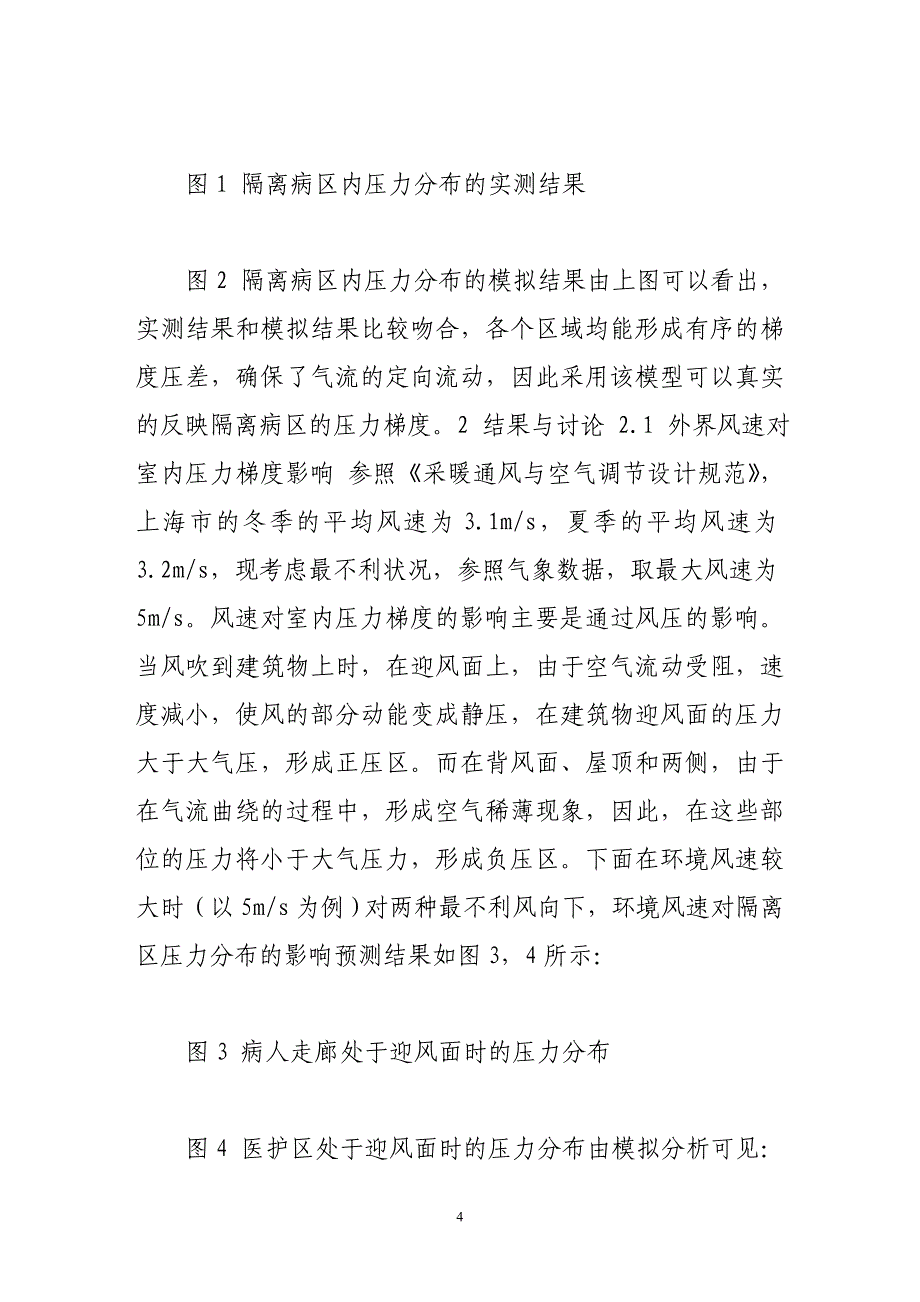 图 1 隔离病区内压力分布的实测结果

图 2 隔离病区内压力分布的模拟结果由上图可以看出，实测结果和模拟结果比较吻合，各个区域均能形成有序的梯度压差，确保了气流的定向流动，因此采用该模型可以真实的反映隔离病区的压力梯度。2 结果与讨论 2.1 外界风速对室内压力梯度影响 参照《采暖通风与空气调节设计规范》，上海市的冬季的平均风速为 3.1m/s，夏季的平均风速为 3.2m/s，现考虑最不利状况，参照气象数据，取最大风速为 5m/s。风速对室内压力梯度的影响主要是通过风压的影响。当风吹到建筑物上时，在迎风面上，由于空气流动受阻，速度减小，使风的部分动能变成静压，在建筑物迎风面的压力大于大气压，形成正压区。而在背风面、屋顶和两侧，由于在气流曲绕的过程中，形成空气稀薄现象，因此，在这些部位的压力将小于大气压力，形成负压区。下面在环境风速较大时（以 5m/s 为例）对两种最不利风向下，环境风速对隔离区压力分布的影响预测结果如图 3，4 所示:

图 3 病人走廊处于迎风面时的压力分布

图 4 医护区处于迎风面时的压力分布由模拟分析可见:

4